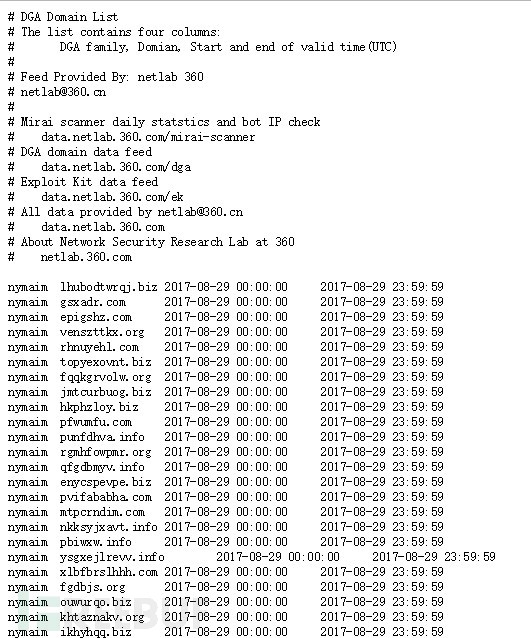 # DGA Domain List
# The list contains four columns:
#       DGA family, Domian, Start and end of valid time(UTC)
#
# Feed Provided By: netlab 360
# netlab@360.cn
#
# Mirai scanner daily statstics and bot IP check
#    data.netlab.360.com/mirai-scanner
# DGA domain data feed
#    data.netlab.360.com/dga
# Exploit Kit data feed
#    data.netlab.360.com/ek
# All data provided by netlab@360.cn
#    data.netlab.360.com
# About Network Security Research Lab at 360
#    netlab.360.com

nymaim lhubodtwrqj.biz 2017-08-29 00:00:00 2017-08-29 23:59:59
nymaim gsxadr.com 2017-08-29 00:00:00 2017-08-29 23:59:59
nymaim epigshz.com 2017-08-29 00:00:00 2017-08-29 23:59:59
nymaim venszttkx.org 2017-08-29 00:00:00 2017-08-29 23:59:59
nymaim rhnuyehl.com 2017-08-29 00:00:00 2017-08-29 23:59:59
nymaim topyexovnt.biz 2017-08-29 00:00:00 2017-08-29 23:59:59
nymaim fqqkgrvolw.org 2017-08-29 00:00:00 2017-08-29 23:59:59
nymaim jmtcurbuog.biz 2017-08-29 00:00:00 2017-08-29 23:59:59
nymaim hkphzloy.biz 2017-08-29 00:00:00 2017-08-29 23:59:59
nymaim pfwumfu.com 2017-08-29 00:00:00 2017-08-29 23:59:59
nymaim punfdhva.info 2017-08-29 00:00:00 2017-08-29 23:59:59
nymaim rgmhfowpmr.org 2017-08-29 00:00:00 2017-08-29 23:59:59
nymaim qfgdbmyv.info 2017-08-29 00:00:00 2017-08-29 23:59:59
nymaim enycspevpe.biz 2017-08-29 00:00:00 2017-08-29 23:59:59
nymaim pvifababha.com 2017-08-29 00:00:00 2017-08-29 23:59:59
nymaim mtpcrndim.com 2017-08-29 00:00:00 2017-08-29 23:59:59
nymaim nkksyjxavt.info 2017-08-29 00:00:00 2017-08-29 23:59:59
nymaim pbiwxw.info 2017-08-29 00:00:00 2017-08-29 23:59:59
nymaim ysgxejlrevv.info 2017-08-29 00:00:00 2017-08-29 23:59:59
nymaim xlbfbrslhhh.com 2017-08-29 00:00:00 2017-08-29 23:59:59
nymaim fgdbjs.org 2017-08-29 00:00:00 2017-08-29 23:59:59
nymaim ouwurqo.biz 2017-08-29 00:00:00 2017-08-29 23:59:59
nymaim khtaznakv.org 2017-08-29 00:00:00 2017-08-29 23:59:59
nymaim ikhyhqq.biz 2017-08-29 00:00:00 2017-08-29 23:59:59